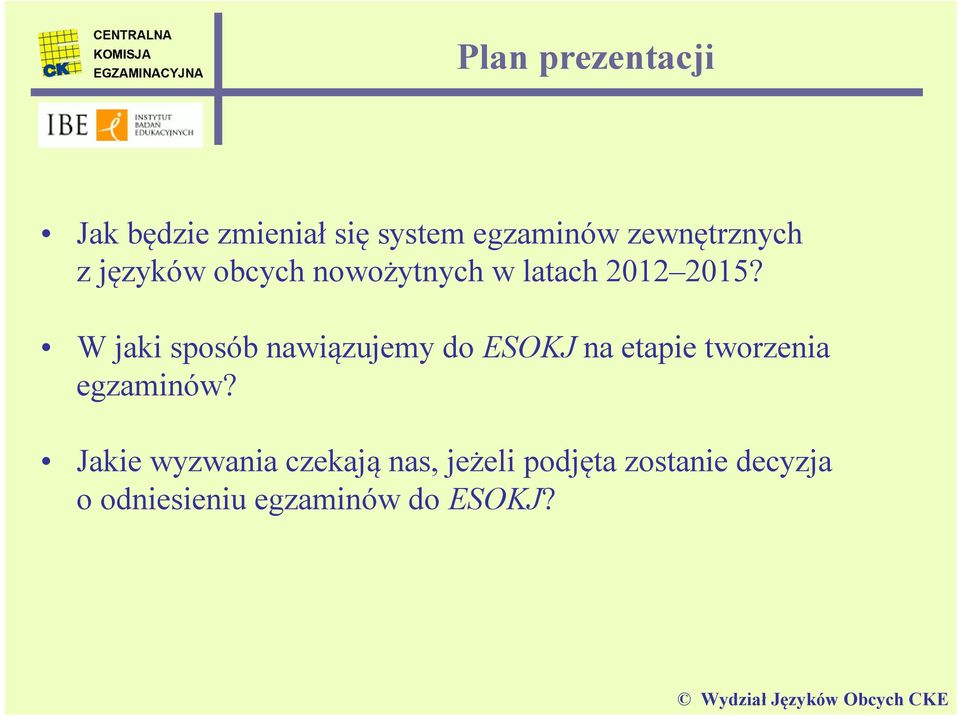 CKE CENTRALNA KOMISJA EGZAMINACYJNA

IBE INSTYTUT BADAŃ EDUKACYJNYCH

Plan prezentacji

• Jak będzie zmieniał się system egzaminów zewnętrznych z języków obcych nowożytnych w latach 2012–2015?

• W jaki sposób nawiązujemy do ESOKJ na etapie tworzenia egzaminów?

• Jakie wyzwania czekają nas, jeżeli podjęta zostanie decyzja o odniesieniu egzaminów do ESOKJ?

© Wydział Języków Obcych CKE